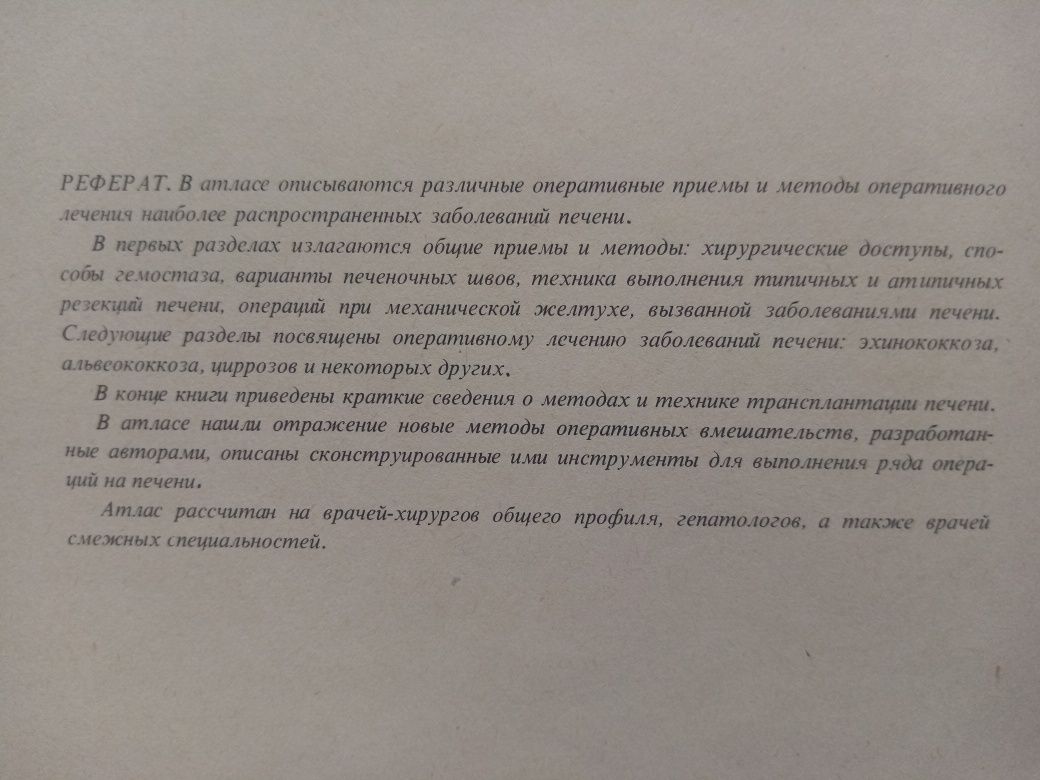 РЕФЕРАТ. В атласе описываются различные оперативные приемы и методы оперативного лечения наиболее распространенных заболеваний печени.

В первых разделах излагаются общие приемы и методы: хирургические доступы, способы гемостаза, варианты печеночных швов, техника выполнения типичных и атипичных резекций печени, операций при механической желтухе, вызванной заболеваниями печени. Следующие разделы посвящены оперативному лечению заболеваний печени: эхинококкоза, альвеококкоза, циррозов и некоторых других.

В конце книги приведены краткие сведения о методах и технике трансплантации печени.

В атласе нашли отражение новые методы оперативных вмешательств, разработанные авторами, описаны сконструированные ими инструменты для выполнения ряда операций на печени.

Атлас рассчитан на врачей-хирургов общего профиля, гепатологов, а также врачей смежных специальностей.